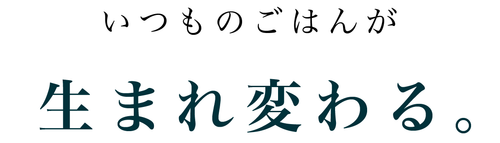 いつものごはんが

生まれ変わる。